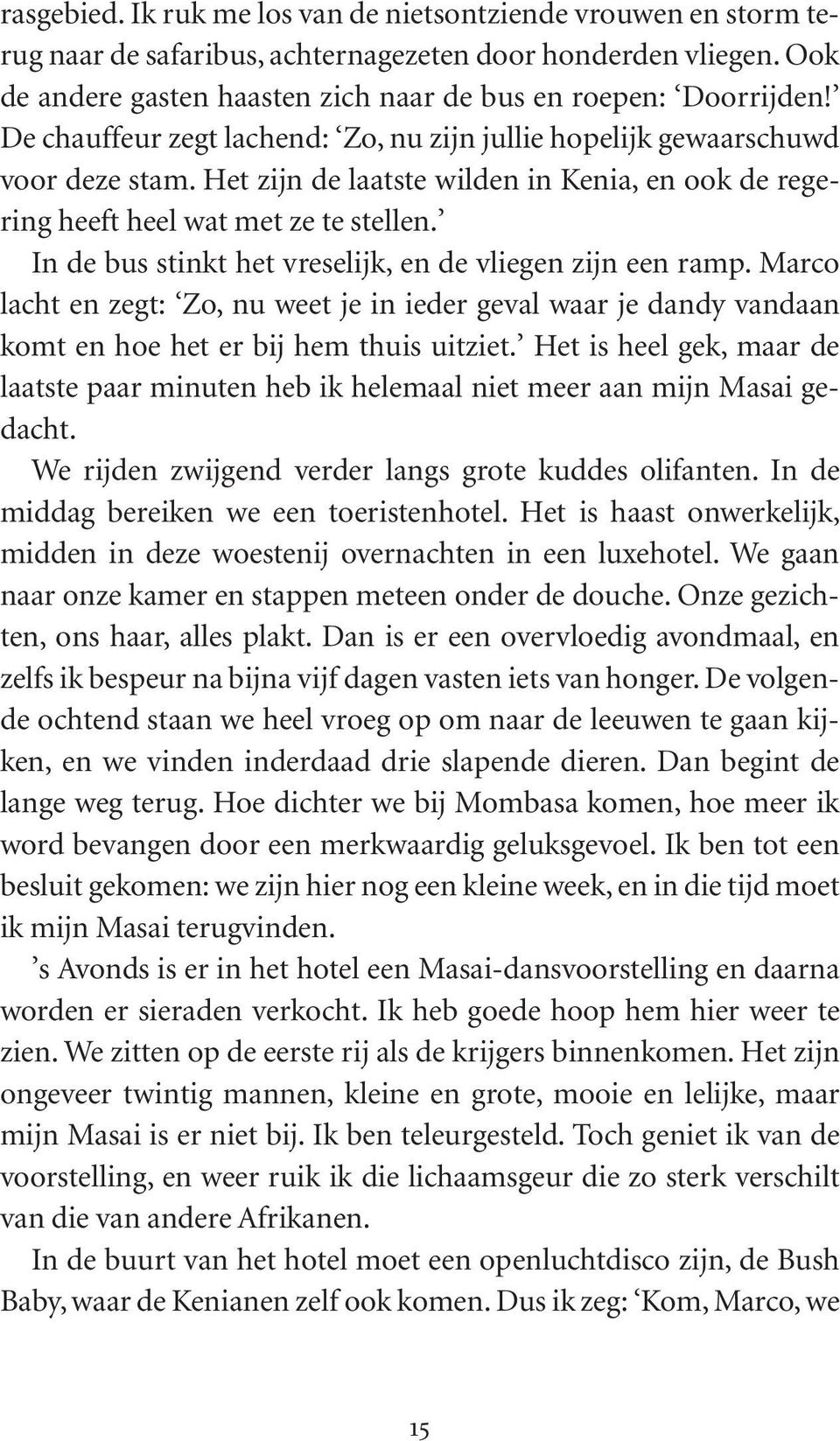 rasgebied. Ik ruk me los van de nietsontziende vrouwen en storm terug naar de safaribus, achternagezeten door honderden vliegen. Ook de andere gasten haasten zich naar de bus en roepen: ‘Doorrijden!’ De chauffeur zegt lachend: ‘Zo, nu zijn jullie hopelijk gewaarschuwd voor deze stam. Het zijn de laatste wilden in Kenia, en ook de regering heeft heel wat met ze te stellen.’

In de bus stinkt het vreselijk, en de vliegen zijn een ramp. Marco lacht en zegt: ‘Zo, nu weet je in ieder geval waar je dandy vandaan komt en hoe het er bij hem thuis uitziet.’ Het is heel gek, maar de laatste paar minuten heb ik helemaal niet meer aan mijn Masai gedacht.

We rijden zwijgend verder langs grote kuddes olifanten. In de middag bereiken we een toeristenhotel. Het is haast onwerkelijk, midden in deze woestenij overnachten in een luxehotel. We gaan naar onze kamer en stappen meteen onder de douche. Onze gezichten, ons haar, alles plakt. Dan is er een overvloedig avondmaal, en zelfs ik bespeur na bijna vijf dagen vasten iets van honger. De volgende ochtend staan we heel vroeg op om naar de leeuwen te gaan kijken, en we vinden inderdaad drie slapende dieren. Dan begint de lange weg terug. Hoe dichter we bij Mombasa komen, hoe meer ik word bevangen door een merkwaardig geluksgevoel. Ik ben tot een besluit gekomen: we zijn hier nog een kleine week, en in die tijd moet ik mijn Masai terugvinden.

’s Avonds is er in het hotel een Masai-dansvoorstelling en daarna worden er sieraden verkocht. Ik heb goede hoop hem hier weer te zien. We zitten op de eerste rij als de krijgers binnenkomen. Het zijn ongeveer twintig mannen, kleine en grote, mooie en lelijke, maar mijn Masai is er niet bij. Ik ben teleurgesteld. Toch geniet ik van de voorstelling, en weer ruik ik die lichaamsgeur die zo sterk verschilt van die van andere Afrikanen.

In de buurt van het hotel moet een openluchtdisco zijn, de Bush Baby, waar de Kenianen zelf ook komen. Dus ik zeg: ‘Kom, Marco, we

15